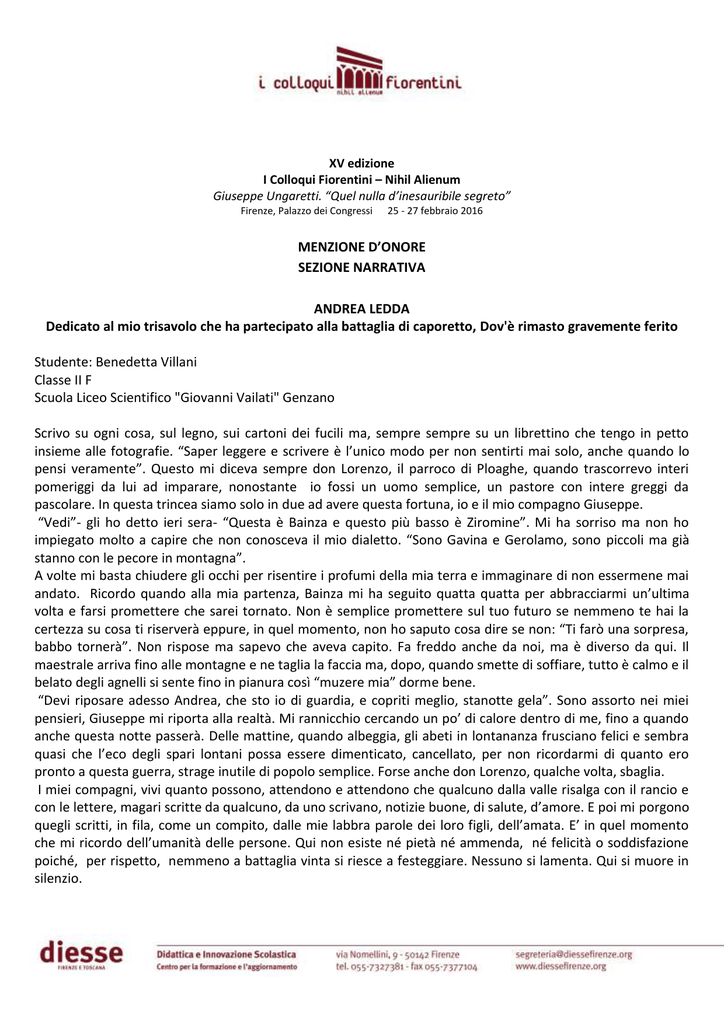 i colloqui fiorentini
nihil alienum

XV edizione
I Colloqui Fiorentini – Nihil Alienum
Giuseppe Ungaretti. "Quel nulla d'inesauribile segreto"
Firenze, Palazzo dei Congressi 25 - 27 febbraio 2016

MENZIONE D'ONORE
SEZIONE NARRATIVA

ANDREA LEDDA
Dedicato al mio trisavolo che ha partecipato alla battaglia di caporetto, Dov'è rimasto gravemente ferito

Studente: Benedetta Villani
Classe II F
Scuola Liceo Scientifico "Giovanni Vailati" Genzano

Scrivo su ogni cosa, sul legno, sui cartoni dei fucili ma, sempre sempre su un librettino che tengo in petto insieme alle fotografie. "Saper leggere e scrivere è l'unico modo per non sentirti mai solo, anche quando lo pensi veramente". Questo mi diceva sempre don Lorenzo, il parroco di Ploaghe, quando trascorrevo interi pomeriggi da lui ad imparare, nonostante io fossi un uomo semplice, un pastore con intere greggi da pascolare. In questa trincea siamo solo in due ad avere questa fortuna, io e il mio compagno Giuseppe.
"Vedi"- gli ho detto ieri sera- "Questa è Bainza e questo più basso è Ziromine". Mi ha sorriso ma non ho impiegato molto a capire che non conosceva il mio dialetto. "Sono Gavina e Gerolamo, sono piccoli ma già stanno con le pecore in montagna".
A volte mi basta chiudere gli occhi per risentire i profumi della mia terra e immaginare di non essermene mai andato. Ricordo quando alla mia partenza, Bainza mi ha seguito quatta quatta per abbracciarmi un'ultima volta e farsi promettere che sarei tornato. Non è semplice promettere sul tuo futuro se nemmeno te hai la certezza su cosa ti riserverà eppure, in quel momento, non ho saputo cosa dire se non: "Ti farò una sorpresa, babbo tornerà". Non rispose ma sapevo che aveva capito. Fa freddo anche da noi, ma è diverso da qui. Il maestrale arriva fino alle montagne e ne taglia la faccia ma, dopo, quando smette di soffiare, tutto è calmo e il belato degli agnelli si sente fino in pianura così "muzere mia" dorme bene.
"Devi riposare adesso Andrea, che sto io di guardia, e copriti meglio, stanotte gela". Sono assorto nei miei pensieri, Giuseppe mi riporta alla realtà. Mi rannicchio cercando un po' di calore dentro di me, fino a quando anche questa notte passerà. Delle mattine, quando albeggia, gli abeti in lontananza frusciano felici e sembra quasi che l'eco degli spari lontani possa essere dimenticato, cancellato, per non ricordarmi di quanto ero pronto a questa guerra, strage inutile di popolo semplice. Forse anche don Lorenzo, qualche volta, sbaglia.
I miei compagni, vivi quanto possono, attendono e attendono che qualcuno dalla valle risalga con il rancio e con le lettere, magari scritte da qualcuno, da uno scrivano, notizie buone, di salute, d'amore. E poi mi porgono quegli scritti, in fila, come un compito, dalle mie labbra parole dei loro figli, dell'amata. E' in quel momento che mi ricordo dell'umanità delle persone. Qui non esiste né pietà né ammenda, né felicità o soddisfazione poiché, per rispetto, nemmeno a battaglia vinta si riesce a festeggiare. Nessuno si lamenta. Qui si muore in silenzio.

diesse
FIRENZE E TOSCANA
Didattica e Innovazione Scolastica
Centro per la formazione e l'aggiornamento
via Nomellini, 9 - 50142 Firenze
tel. 055-7327381 - fax 055-7377104
segreteria@diessefirenze.org
www.diessefirenze.org